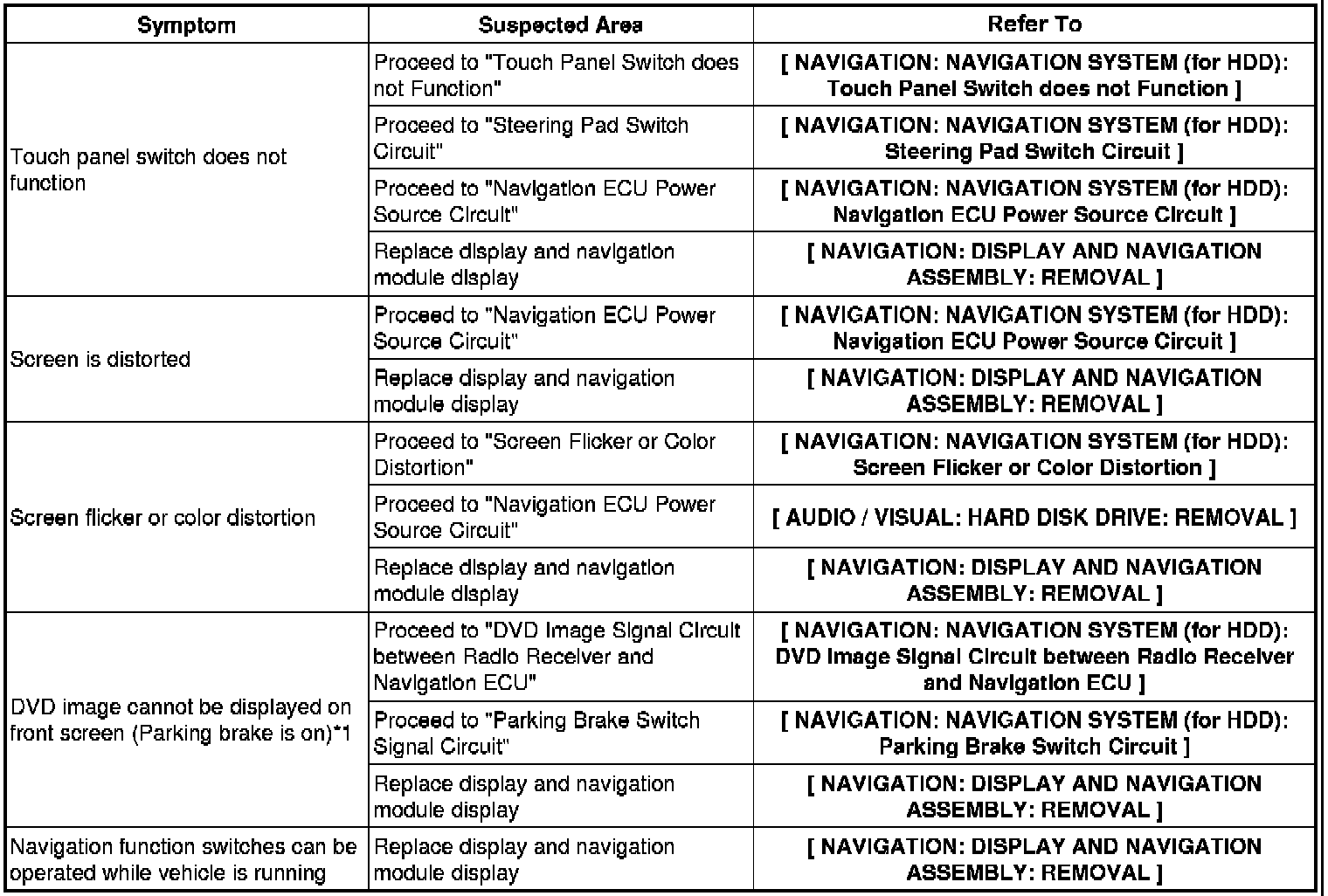 | Symptom | Suspected Area | Refer To |
|---|---|---|
| Touch panel switch does not function | Proceed to "Touch Panel Switch does not Function" | [ NAVIGATION: NAVIGATION SYSTEM (for HDD): Touch Panel Switch does not Function ] |
| | Proceed to "Steering Pad Switch Circuit" | [ NAVIGATION: NAVIGATION SYSTEM (for HDD): Steering Pad Switch Circuit ] |
| | Proceed to "Navigation ECU Power Source Circuit" | [ NAVIGATION: NAVIGATION SYSTEM (for HDD): Navigation ECU Power Source Circuit ] |
| | Replace display and navigation module display | [ NAVIGATION: DISPLAY AND NAVIGATION ASSEMBLY: REMOVAL ] |
| Screen is distorted | Proceed to "Navigation ECU Power Source Circuit" | [ NAVIGATION: NAVIGATION SYSTEM (for HDD): Navigation ECU Power Source Circuit ] |
| | Replace display and navigation module display | [ NAVIGATION: DISPLAY AND NAVIGATION ASSEMBLY: REMOVAL ] |
| Screen flicker or color distortion | Proceed to "Screen Flicker or Color Distortion" | [ NAVIGATION: NAVIGATION SYSTEM (for HDD): Screen Flicker or Color Distortion ] |
| | Proceed to "Navigation ECU Power Source Circuit" | [ AUDIO / VISUAL: HARD DISK DRIVE: REMOVAL ] |
| | Replace display and navigation module display | [ NAVIGATION: DISPLAY AND NAVIGATION ASSEMBLY: REMOVAL ] |
| DVD image cannot be displayed on front screen (Parking brake is on)*1 | Proceed to "DVD Image Signal Circuit between Radio Receiver and Navigation ECU" | [ NAVIGATION: NAVIGATION SYSTEM (for HDD): DVD Image Signal Circuit between Radio Receiver and Navigation ECU ] |
| | Proceed to "Parking Brake Switch Signal Circuit" | [ NAVIGATION: NAVIGATION SYSTEM (for HDD): Parking Brake Switch Circuit ] |
| | Replace display and navigation module display | [ NAVIGATION: DISPLAY AND NAVIGATION ASSEMBLY: REMOVAL ] |
| Navigation function switches can be operated while vehicle is running | Replace display and navigation module display | [ NAVIGATION: DISPLAY AND NAVIGATION ASSEMBLY: REMOVAL ] |